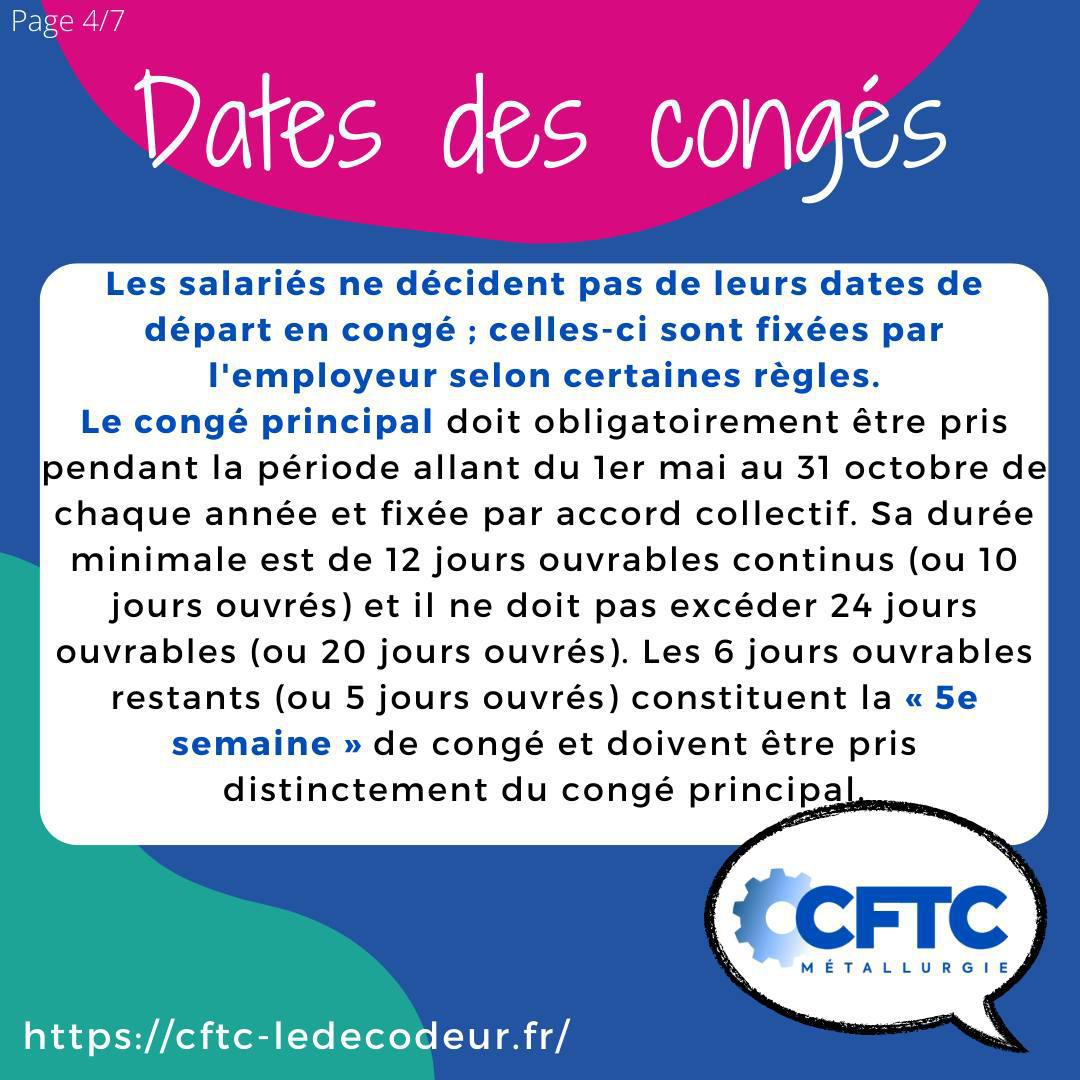 Page 4/7

Dates des congés

Les salariés ne décident pas de leurs dates de départ en congé ; celles-ci sont fixées par l'employeur selon certaines règles.
Le congé principal doit obligatoirement être pris pendant la période allant du 1er mai au 31 octobre de chaque année et fixée par accord collectif. Sa durée minimale est de 12 jours ouvrables continus (ou 10 jours ouvrés) et il ne doit pas excéder 24 jours ouvrables (ou 20 jours ouvrés). Les 6 jours ouvrables restants (ou 5 jours ouvrés) constituent la « 5e semaine » de congé et doivent être pris distinctement du congé principal.

CFTC
MÉTALLURGIE

https://cftc-ledecodeur.fr/